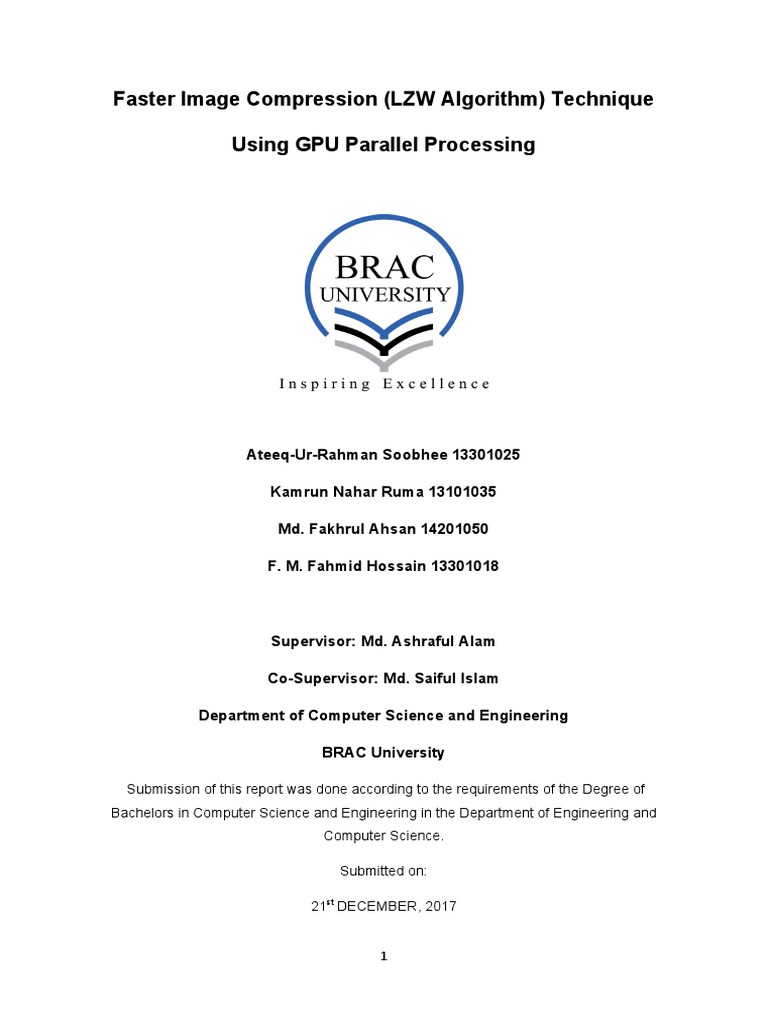 Faster Image Compression (LZW Algorithm) Technique

Using GPU Parallel Processing

BRAC UNIVERSITY

Inspiring Excellence

Ateeq-Ur-Rahman Soobhee 13301025

Kamrun Nahar Ruma 13101035

Md. Fakhrul Ahsan 14201050

F. M. Fahmid Hossain 13301018

Supervisor: Md. Ashraful Alam

Co-Supervisor: Md. Saiful Islam

Department of Computer Science and Engineering

BRAC University

Submission of this report was done according to the requirements of the Degree of Bachelors in Computer Science and Engineering in the Department of Engineering and Computer Science.

Submitted on:

21$^{st}$ DECEMBER, 2017

1